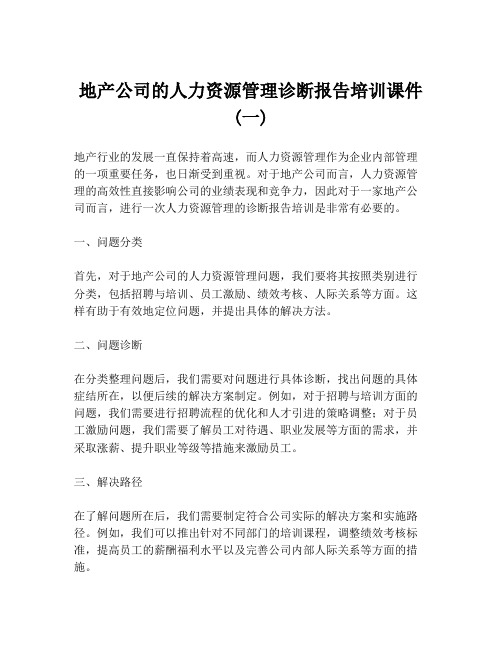 地产公司的人力资源管理诊断报告培训课件（一）

地产行业的发展一直保持着高速，而人力资源管理作为企业内部管理的一项重要任务，也日渐受到重视。对于地产公司而言，人力资源管理的高效性直接影响公司的业绩表现和竞争力，因此对于一家地产公司而言，进行一次人力资源管理的诊断报告培训是非常有必要的。

一、问题分类

首先，对于地产公司的人力资源管理问题，我们要将其按照类别进行分类，包括招聘与培训、员工激励、绩效考核、人际关系等方面。这样有助于有效地定位问题，并提出具体的解决方法。

二、问题诊断

在分类整理问题后，我们需要对问题进行具体诊断，找出问题的具体症结所在，以便后续的解决方案制定。例如，对于招聘与培训方面的问题，我们需要进行招聘流程的优化和人才引进的策略调整；对于员工激励问题，我们需要了解员工对待遇、职业发展等方面的需求，并采取涨薪、提升职业等级等措施来激励员工。

三、解决路径

在了解问题所在后，我们需要制定符合公司实际的解决方案和实施路径。例如，我们可以推出针对不同部门的培训课程，调整绩效考核标准，提高员工的薪酬福利水平以及完善公司内部人际关系等方面的措施。